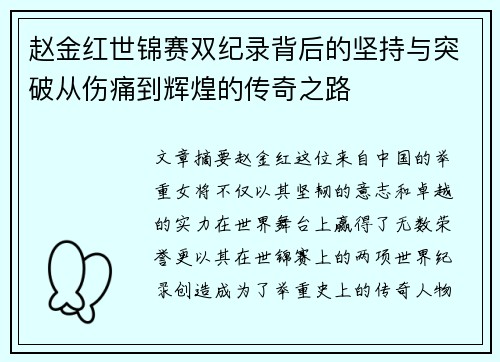 赵金红世锦赛双纪录背后的坚持与突破从伤痛到辉煌的传奇之路

文章摘要赵金红这位来自中国的举重女将不仅以其坚韧的意志和卓越的实力在世界舞台上赢得了无数荣誉更以其在世锦赛上的两项世界纪录创造成为了举重史上的传奇人物